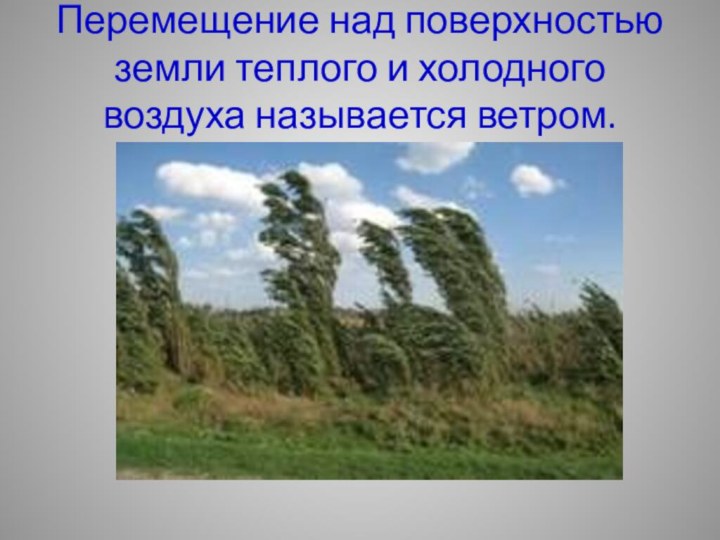 Перемещение над поверхностью земли теплого и холодного воздуха называется ветром.